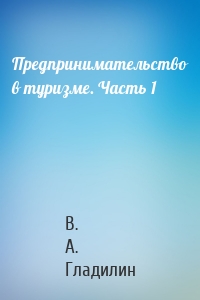 Предпринимательство в туризме. Часть 1

В.
А.
Гладилин